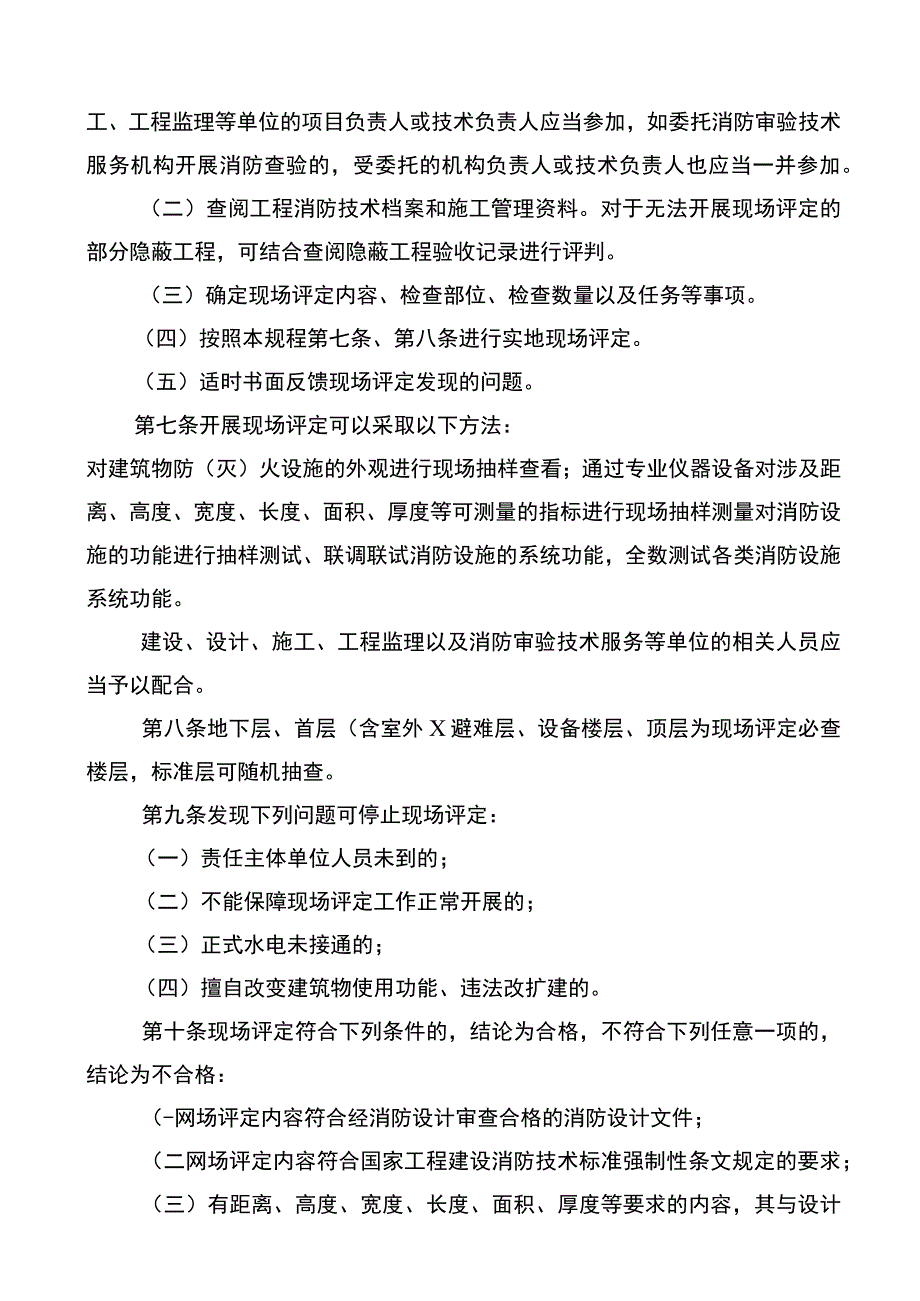 工、工程监理等单位的项目负责人或技术负责人应当参加，如委托消防审验技术服务机构开展消防查验的，受委托的机构负责人或技术负责人也应当一并参加。

（二）查阅工程消防技术档案和施工管理资料。对于无法开展现场评定的部分隐蔽工程，可结合查阅隐蔽工程验收记录进行评判。

（三）确定现场评定内容、检查部位、检查数量以及任务等事项。

（四）按照本规程第七条、第八条进行实地现场评定。

（五）适时书面反馈现场评定发现的问题。

第七条开展现场评定可以采取以下方法：

对建筑物防（灭）火设施的外观进行现场抽样查看；通过专业仪器设备对涉及距离、高度、宽度、长度、面积、厚度等可测量的指标进行现场抽样测量对消防设施的功能进行抽样测试、联调联试消防设施的系统功能，全数测试各类消防设施系统功能。

建设、设计、施工、工程监理以及消防审验技术服务等单位的相关人员应当予以配合。

第八条地下层、首层（含室外X避难层、设备楼层、顶层为现场评定必查楼层，标准层可随机抽查。

第九条发现下列问题可停止现场评定：

（一）责任主体单位人员未到的；

（二）不能保障现场评定工作正常开展的；

（三）正式水电未接通的；

（四）擅自改变建筑物使用功能、违法改扩建的。

第十条现场评定符合下列条件的，结论为合格，不符合下列任意一项的，结论为不合格：

（-网场评定内容符合经消防设计审查合格的消防设计文件；

（二网场评定内容符合国家工程建设消防技术标准强制性条文规定的要求；

（三）有距离、高度、宽度、长度、面积、厚度等要求的内容，其与设计